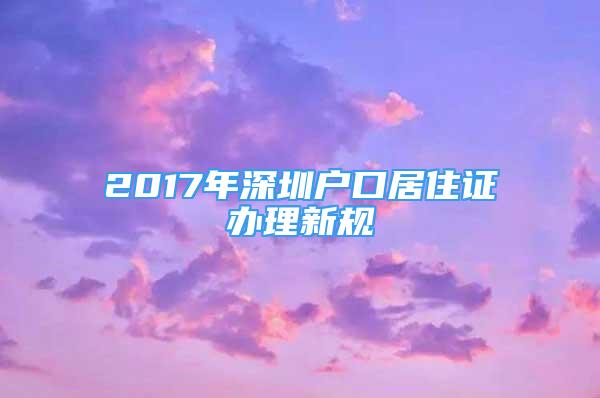 2017年深圳户口居住证办理新规